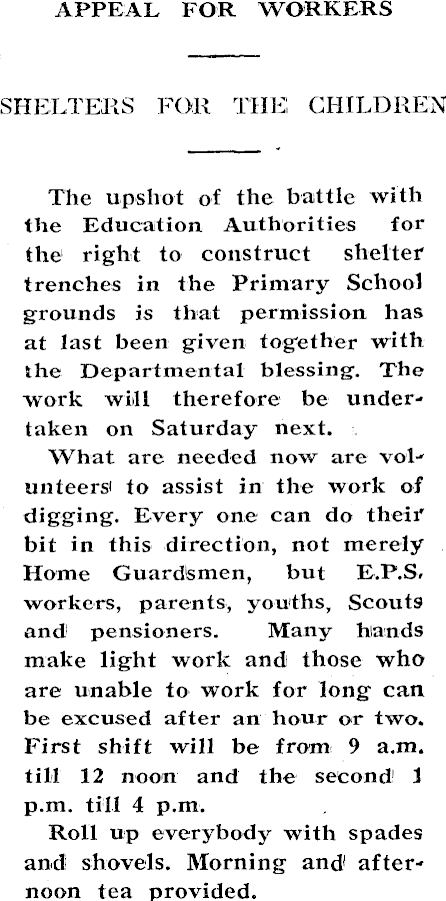 APPEAL FOR WORKERS

SHELTERS FOR THE CHILDREN

The upshot of the battle with the Education Authorities for the right to construct shelter trenches in the Primary School grounds is that permission has at last been given together with the Departmental blessing. The work will therefore be undertaken on Saturday next.

What are needed now are volunteers to assist in the work of digging. Every one can do their bit in this direction, not merely Home Guardsmen, but E.P.S. workers, parents, youths, Scouts and pensioners. Many hands make light work and those who are unable to work for long can be excused after an hour or two. First shift will be from 9 a.m. till 12 noon and the second 1 p.m. till 4 p.m.

Roll up everybody with spades and shovels. Morning and afternoon tea provided.